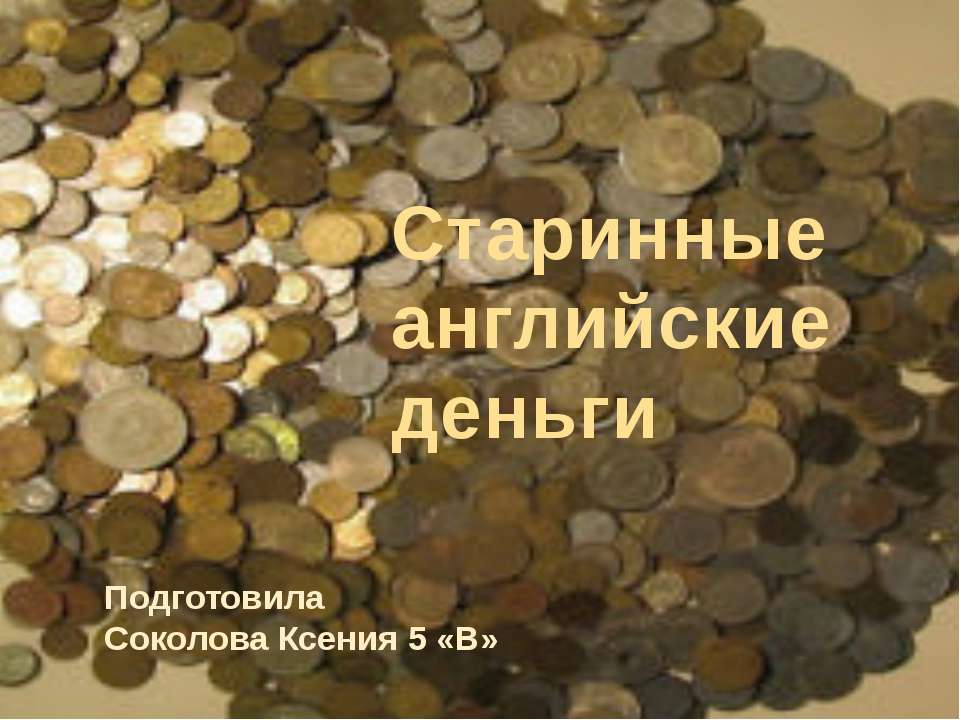 Старинные английские деньги

Подготовила
Соколова Ксения 5 «В»